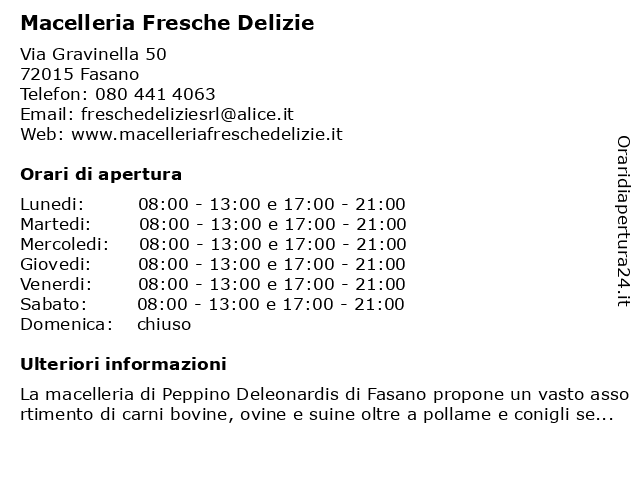 Macelleria Fresche Delizie

Via Gravinella 50
72015 Fasano
Telefon: 080 441 4063
Email: freschedeliziesrl@alice.it
Web: www.macelleriafreschedelizie.it

Orari di apertura

| | |
|---|---|
| Lunedi: | 08:00 - 13:00 e 17:00 - 21:00 |
| Martedi: | 08:00 - 13:00 e 17:00 - 21:00 |
| Mercoledi: | 08:00 - 13:00 e 17:00 - 21:00 |
| Giovedi: | 08:00 - 13:00 e 17:00 - 21:00 |
| Venerdi: | 08:00 - 13:00 e 17:00 - 21:00 |
| Sabato: | 08:00 - 13:00 e 17:00 - 21:00 |
| Domenica: | chiuso |

Ulteriori informazioni

La macelleria di Peppino Deleonardis di Fasano propone un vasto assortimento di carni bovine, ovine e suine oltre a pollame e conigli se...

Oraridiapertura24.it